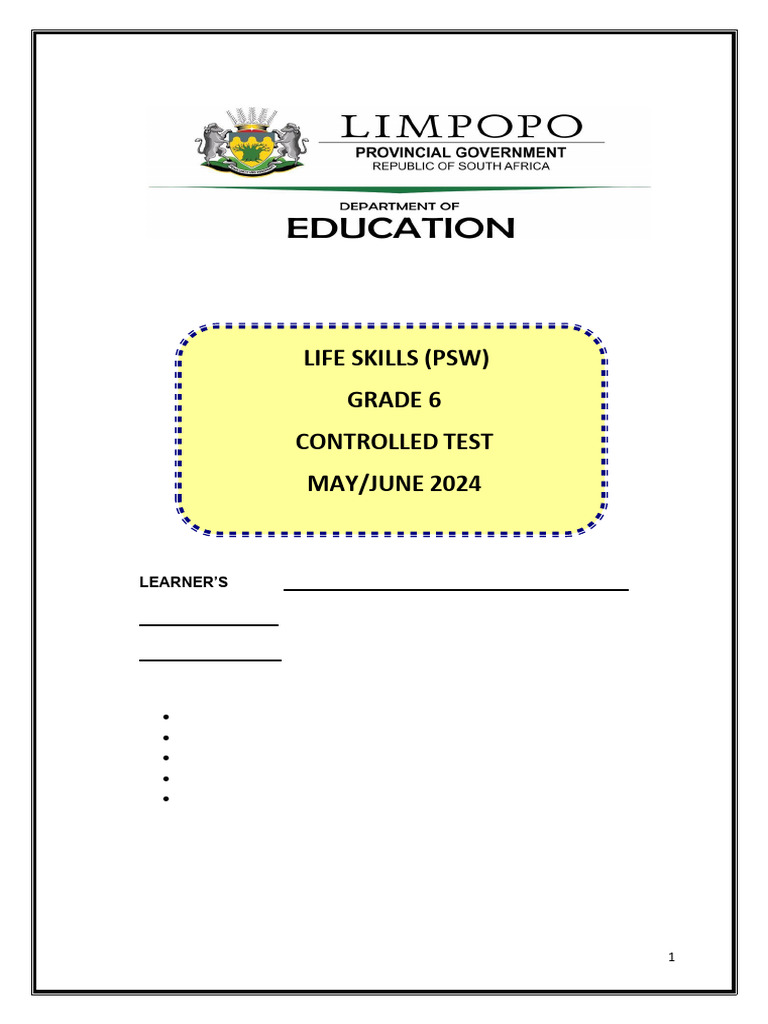 LIMPOPO
PROVINCIAL GOVERNMENT
REPUBLIC OF SOUTH AFRICA

DEPARTMENT OF
EDUCATION

LIFE SKILLS (PSW)
GRADE 6
CONTROLLED TEST
MAY/JUNE 2024

LEARNER'S

1